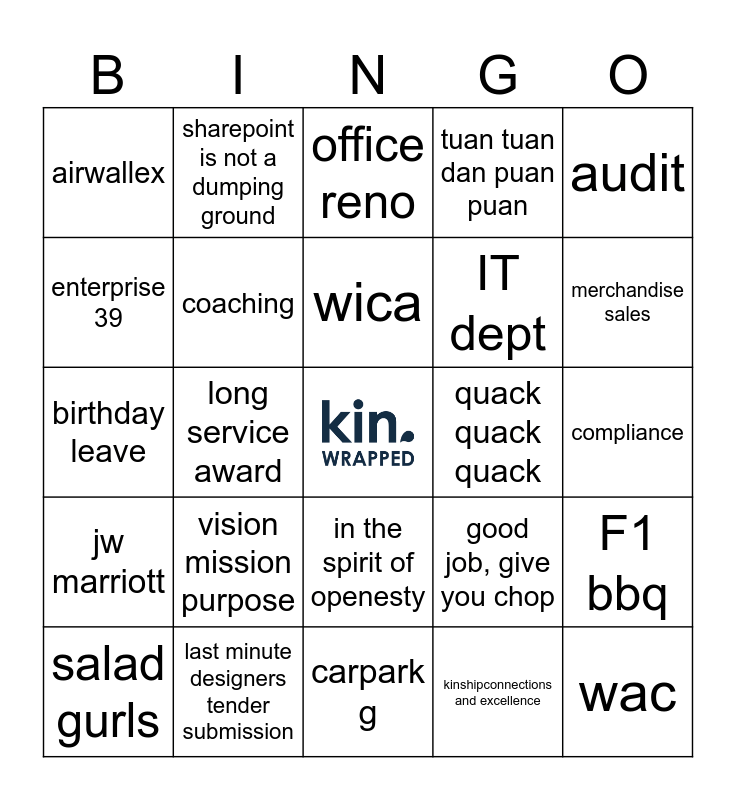 | B | I | N | G | O |
|---|---|---|---|---|
| airwallex | sharepoint is not a dumping ground | office reno | tuan tuan dan puan puan | audit |
| enterprise 39 | coaching | wica | IT dept | merchandise sales |
| birthday leave | long service award | kin. WRAPPED | quack quack quack | compliance |
| jw marriott | vision mission purpose | in the spirit of openesty | good job, give you chop | F1 bbq |
| salad gurls | last minute designers tender submission | carpark g | kinshipconnections and excellence | wac |